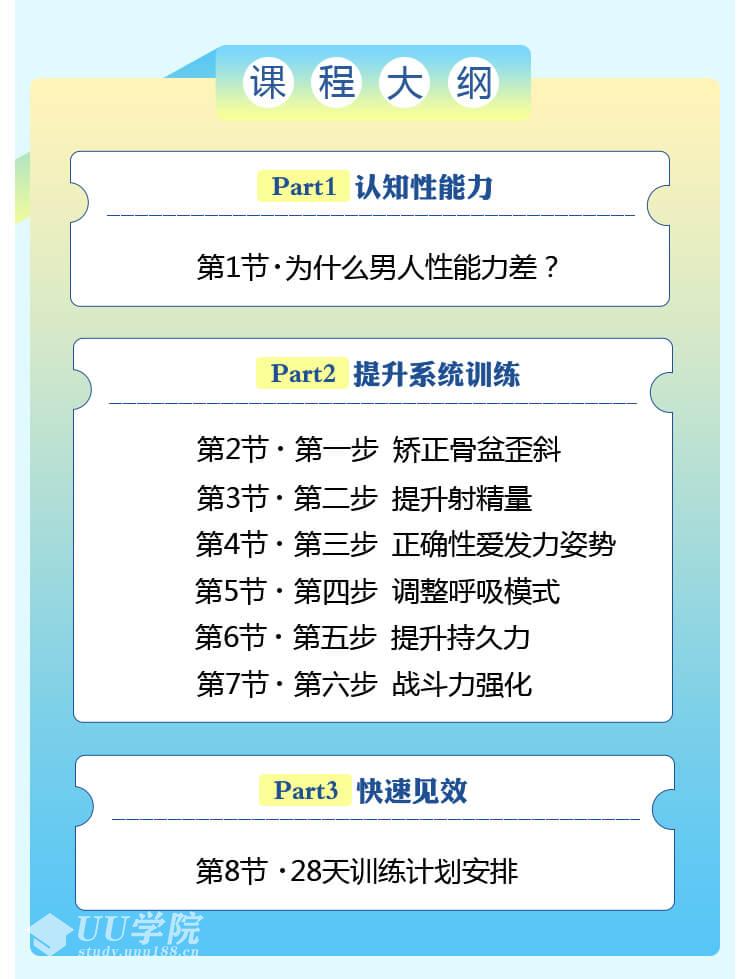 课程大纲

Part1 认知性能力

第1节·为什么男人性能力差？

Part2 提升系统训练

第2节·第一步 矫正骨盆歪斜
第3节·第二步 提升射精量
第4节·第三步 正确性爱发力姿势
第5节·第四步 调整呼吸模式
第6节·第五步 提升持久力
第7节·第六步 战斗力强化

Part3 快速见效

第8节·28天训练计划安排

UU学院
study.uuu188.cn